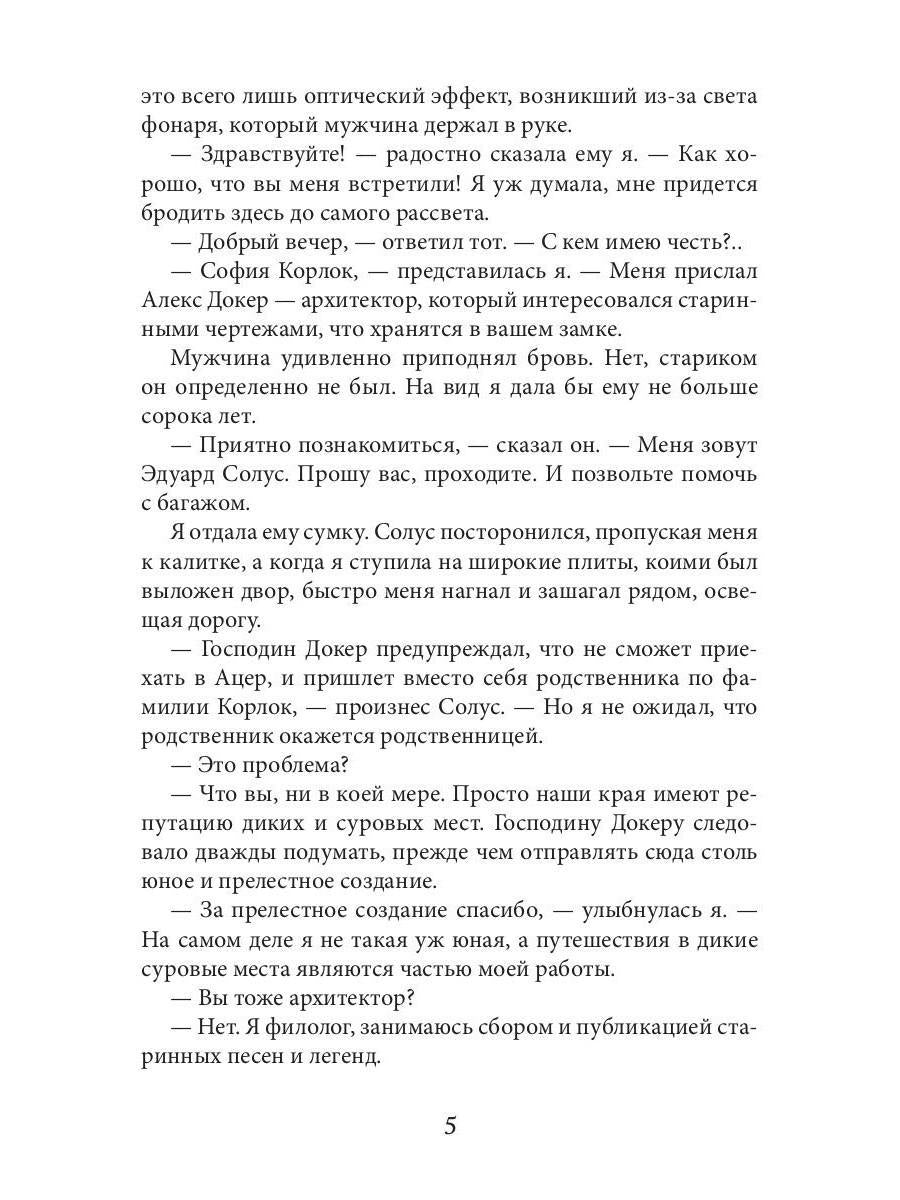 это всего лишь оптический эффект, возникший из-за света фонаря, который мужчина держал в руке.

— Здравствуйте! — радостно сказала ему я. — Как хорошо, что вы меня встретили! Я уж думала, мне придется бродить здесь до самого рассвета.

— Добрый вечер, — ответил тот. — С кем имею честь?..

— София Корлок, — представилась я. — Меня прислал Алекс Докер — архитектор, который интересовался старинными чертежами, что хранятся в вашем замке.

Мужчина удивленно приподнял бровь. Нет, стариком он определенно не был. На вид я дала бы ему не больше сорока лет.

— Приятно познакомиться, — сказал он. — Меня зовут Эдуард Солус. Прошу вас, проходите. И позвольте помочь с багажом.

Я отдала ему сумку. Солус посторонился, пропуская меня к калитке, а когда я ступила на широкие плиты, коими был выложен двор, быстро меня нагнал и зашагал рядом, освещая дорогу.

— Господин Докер предупреждал, что не сможет приехать в Ацер, и пришлет вместо себя родственника по фамилии Корлок, — произнес Солус. — Но я не ожидал, что родственник окажется родственницей.

— Это проблема?

— Что вы, ни в коей мере. Просто наши края имеют репутацию диких и суровых мест. Господину Докеру следовало дважды подумать, прежде чем отправлять сюда столь юное и прелестное создание.

— За прелестное создание спасибо, — улыбнулась я. — На самом деле я не такая уж юная, а путешествия в дикие суровые места являются частью моей работы.

— Вы тоже архитектор?

— Нет. Я филолог, занимаюсь сбором и публикацией старинных песен и легенд.

5